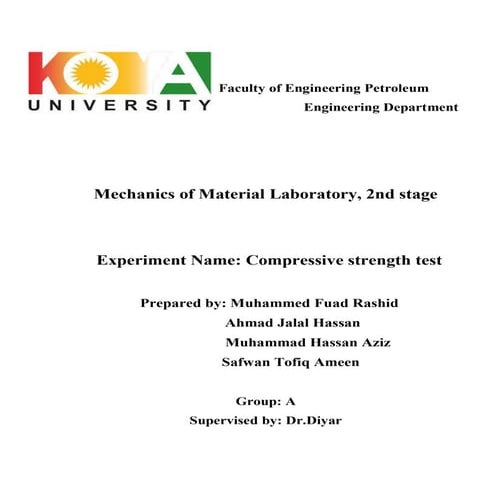 KOYA
UNIVERSITY

Faculty of Engineering Petroleum
Engineering Department

Mechanics of Material Laboratory, 2nd stage

Experiment Name: Compressive strength test

Prepared by: Muhammed Fuad Rashid
Ahmad Jalal Hassan
Muhammad Hassan Aziz
Safwan Tofiq Ameen

Group: A
Supervised by: Dr.Diyar